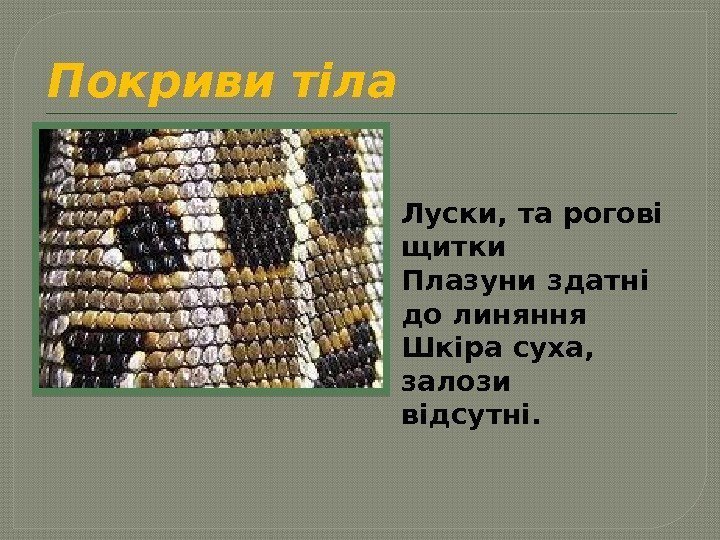 Покриви тіла

Луски, та рогові щитки
Плазуни здатні до линяння
Шкіра суха, залози відсутні.